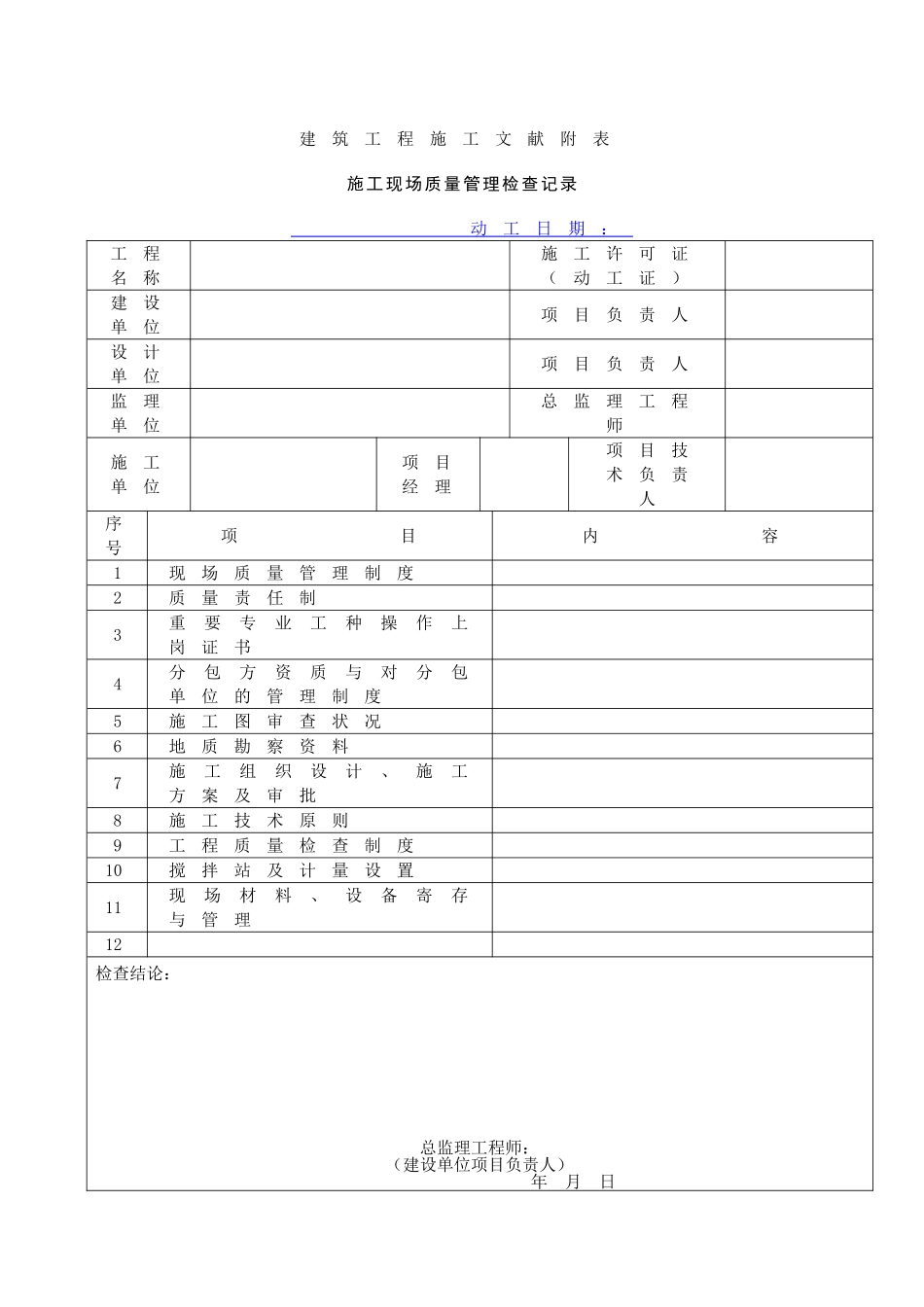 建筑工程施工文献附表

施工现场质量管理检查记录

动工日期：

| 工程名称 | | | | 施工许可证（动工证） | |
|---|---|---|---|---|---|
| 建设单位 | | | | 项目负责人 | |
| 设计单位 | | | | 项目负责人 | |
| 监理单位 | | | | 总监理工程师 | |
| 施工单位 | | 项目经理 | | 项目技术负责人 | |

| 序号 | 项目 | 内容 |
|---|---|---|
| 1 | 现场质量管理制度 | |
| 2 | 质量责任制 | |
| 3 | 重要专业工种操作上岗证书 | |
| 4 | 分包方资质与对分包单位的管理制度 | |
| 5 | 施工图审查状况 | |
| 6 | 地质勘察资料 | |
| 7 | 施工组织设计、施工方案及审批 | |
| 8 | 施工技术原则 | |
| 9 | 工程质量检查制度 | |
| 10 | 搅拌站及计量设置 | |
| 11 | 现场材料、设备寄存与管理 | |
| 12 | | |

检查结论：

总监理工程师：
（建设单位项目负责人）
年 月 日